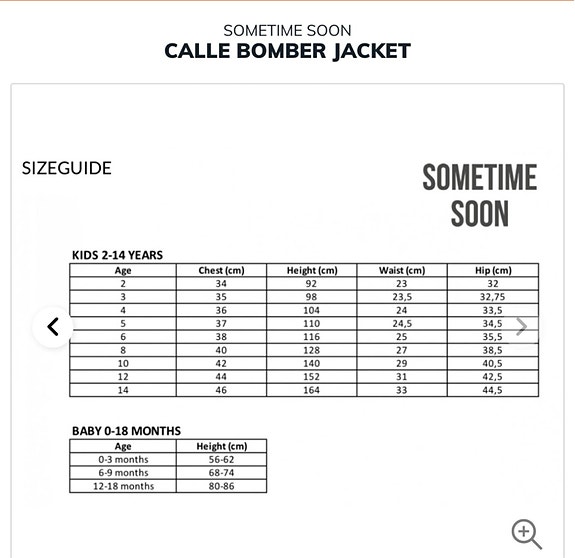 SOMETIME SOON
CALLE BOMBER JACKET

SIZEGUIDE

SOMETIME SOON

KIDS 2-14 YEARS

| Age | Chest (cm) | Height (cm) | Waist (cm) | Hip (cm) |
|---|---|---|---|---|
| 2 | 34 | 92 | 23 | 32 |
| 3 | 35 | 98 | 23,5 | 32,75 |
| 4 | 36 | 104 | 24 | 33,5 |
| 5 | 37 | 110 | 24,5 | 34,5 |
| 6 | 38 | 116 | 25 | 35,5 |
| 8 | 40 | 128 | 27 | 38,5 |
| 10 | 42 | 140 | 29 | 40,5 |
| 12 | 44 | 152 | 31 | 42,5 |
| 14 | 46 | 164 | 33 | 44,5 |

BABY 0-18 MONTHS

| Age | Height (cm) |
|---|---|
| 0-3 months | 56-62 |
| 6-9 months | 68-74 |
| 12-18 months | 80-86 |